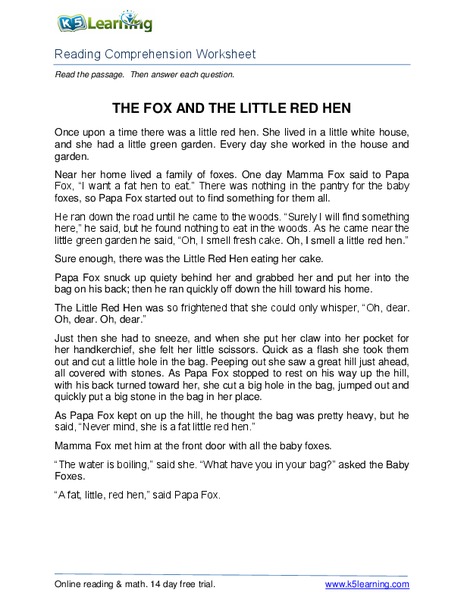 K5 Learning

Reading Comprehension Worksheet

Read the passage. Then answer each question.

THE FOX AND THE LITTLE RED HEN

Once upon a time there was a little red hen. She lived in a little white house, and she had a little green garden. Every day she worked in the house and garden.

Near her home lived a family of foxes. One day Mamma Fox said to Papa Fox, "I want a fat hen to eat." There was nothing in the pantry for the baby foxes, so Papa Fox started out to find something for them all.

He ran down the road until he came to the woods. "Surely I will find something here," he said, but he found nothing to eat in the woods. As he came near the little green garden he said, "Oh, I smell fresh cake. Oh, I smell a little red hen."

Sure enough, there was the Little Red Hen eating her cake.

Papa Fox snuck up quiety behind her and grabbed her and put her into the bag on his back; then he ran quickly off down the hill toward his home.

The Little Red Hen was so frightened that she could only whisper, "Oh, dear. Oh, dear. Oh, dear."

Just then she had to sneeze, and when she put her claw into her pocket for her handkerchief, she felt her little scissors. Quick as a flash she took them out and cut a little hole in the bag. Peeping out she saw a great hill just ahead, all covered with stones. As Papa Fox stopped to rest on his way up the hill, with his back turned toward her, she cut a big hole in the bag, jumped out and quickly put a big stone in the bag in her place.

As Papa Fox kept on up the hill, he thought the bag was pretty heavy, but he said, "Never mind, she is a fat little red hen."

Mamma Fox met him at the front door with all the baby foxes.

"The water is boiling," said she. "What have you in your bag?" asked the Baby Foxes.

"A fat, little, red hen," said Papa Fox.

Online reading & math. 14 day free trial. www.k5learning.com